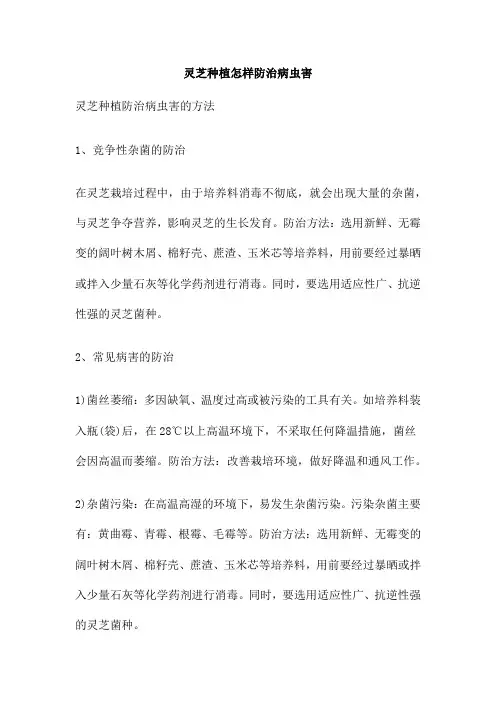 灵芝种植怎样防治病虫害

灵芝种植防治病虫害的方法

1、竞争性杂菌的防治

在灵芝栽培过程中，由于培养料消毒不彻底，就会出现大量的杂菌，与灵芝争夺营养，影响灵芝的生长发育。防治方法：选用新鲜、无霉变的阔叶树木屑、棉籽壳、蔗渣、玉米芯等培养料，用前要经过暴晒或拌入少量石灰等化学药剂进行消毒。同时，要选用适应性广、抗逆性强的灵芝菌种。

2、常见病害的防治

1)菌丝萎缩：多因缺氧、温度过高或被污染的工具有关。如培养料装入瓶(袋)后，在28℃以上高温环境下，不采取任何降温措施，菌丝会因高温而萎缩。防治方法：改善栽培环境，做好降温和通风工作。

2)杂菌污染：在高温高湿的环境下，易发生杂菌污染。污染杂菌主要有：黄曲霉、青霉、根霉、毛霉等。防治方法：选用新鲜、无霉变的阔叶树木屑、棉籽壳、蔗渣、玉米芯等培养料，用前要经过暴晒或拌入少量石灰等化学药剂进行消毒。同时，要选用适应性广、抗逆性强的灵芝菌种。